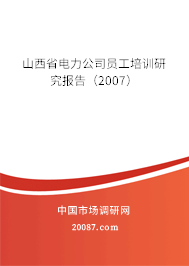 山西省电力公司员工培训研究报告（2007）

中国市场调研网

20087.com